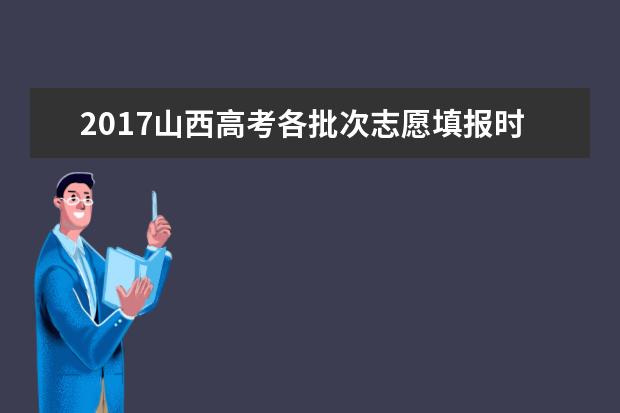 2017山西高考各批次志愿填报时